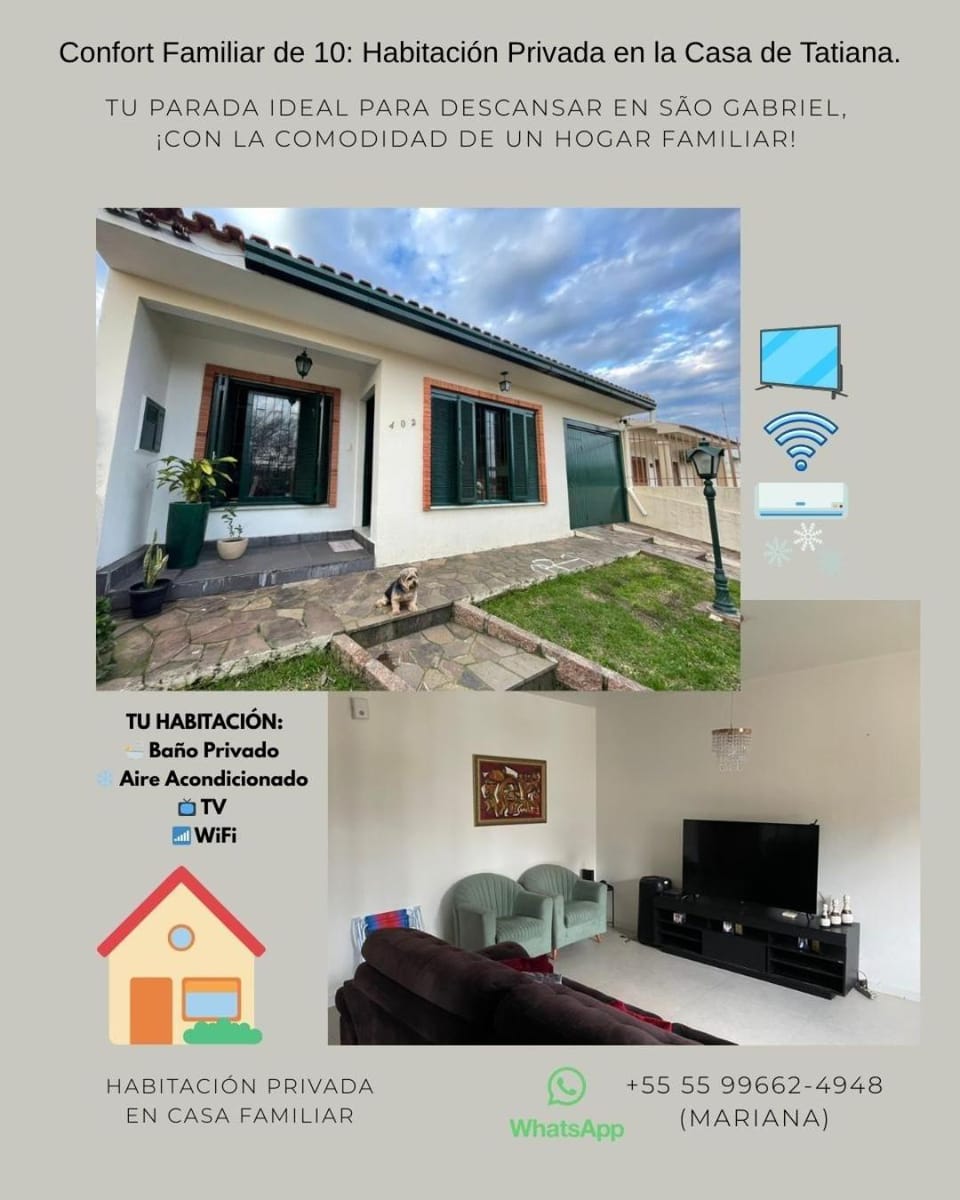 Confort Familiar de 10: Habitación Privada en la Casa de Tatiana.

TU PARADA IDEAL PARA DESCANSAR EN SÃO GABRIEL, ¡CON LA COMODIDAD DE UN HOGAR FAMILIAR!

402

TU HABITACIÓN:
Baño Privado
Aire Acondicionado
TV
WiFi

HABITACIÓN PRIVADA
EN CASA FAMILIAR

WhatsApp

+55 55 99662-4948
(MARIANA)